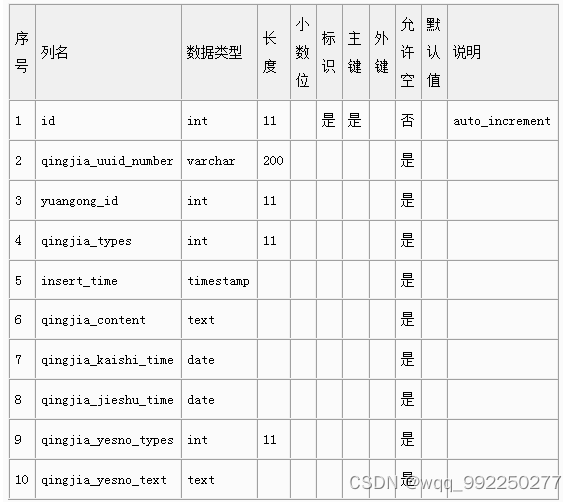 | 序号 | 列名 | 数据类型 | 长度 | 小数位 | 标识 | 主键 | 外键 | 允许空 | 默认值 | 说明 |
|---|---|---|---|---|---|---|---|---|---|---|
| 1 | id | int | 11 | | 是 | 是 | | 否 | | auto_increment |
| 2 | qingjia_uuid_number | varchar | 200 | | | | | 是 | | |
| 3 | yuangong_id | int | 11 | | | | | 是 | | |
| 4 | qingjia_types | int | 11 | | | | | 是 | | |
| 5 | insert_time | timestamp | | | | | | 是 | | |
| 6 | qingjia_content | text | | | | | | 是 | | |
| 7 | qingjia_kaishi_time | date | | | | | | 是 | | |
| 8 | qingjia_jieshu_time | date | | | | | | 是 | | |
| 9 | qingjia_yesno_types | int | 11 | | | | | 是 | | |
| 10 | qingjia_yesno_text | text | | | | | | 是 | | |

CSDN @wqq_992250277